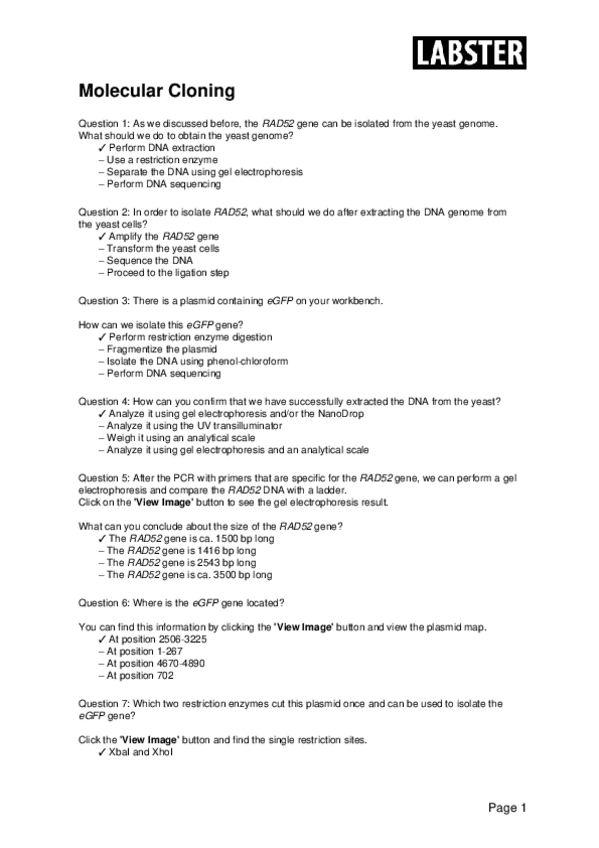 LABSTER

Molecular Cloning

Question 1: As we discussed before, the RAD52 gene can be isolated from the yeast genome. What should we do to obtain the yeast genome?
✓ Perform DNA extraction
– Use a restriction enzyme
– Separate the DNA using gel electrophoresis
– Perform DNA sequencing

Question 2: In order to isolate RAD52, what should we do after extracting the DNA genome from the yeast cells?
✓ Amplify the RAD52 gene
– Transform the yeast cells
– Sequence the DNA
– Proceed to the ligation step

Question 3: There is a plasmid containing eGFP on your workbench.

How can we isolate this eGFP gene?
✓ Perform restriction enzyme digestion
– Fragmentize the plasmid
– Isolate the DNA using phenol-chloroform
– Perform DNA sequencing

Question 4: How can you confirm that we have successfully extracted the DNA from the yeast?
✓ Analyze it using gel electrophoresis and/or the NanoDrop
– Analyze it using the UV transilluminator
– Weigh it using an analytical scale
– Analyze it using gel electrophoresis and an analytical scale

Question 5: After the PCR with primers that are specific for the RAD52 gene, we can perform a gel electrophoresis and compare the RAD52 DNA with a ladder.
Click on the 'View Image' button to see the gel electrophoresis result.

What can you conclude about the size of the RAD52 gene?
✓ The RAD52 gene is ca. 1500 bp long
– The RAD52 gene is 1416 bp long
– The RAD52 gene is 2543 bp long
– The RAD52 gene is ca. 3500 bp long

Question 6: Where is the eGFP gene located?

You can find this information by clicking the 'View Image' button and view the plasmid map.
✓ At position 2506-3225
– At position 1-267
– At position 4670-4890
– At position 702

Question 7: Which two restriction enzymes cut this plasmid once and can be used to isolate the eGFP gene?

Click the 'View Image' button and find the single restriction sites.
✓ XbaI and XhoI

Page 1